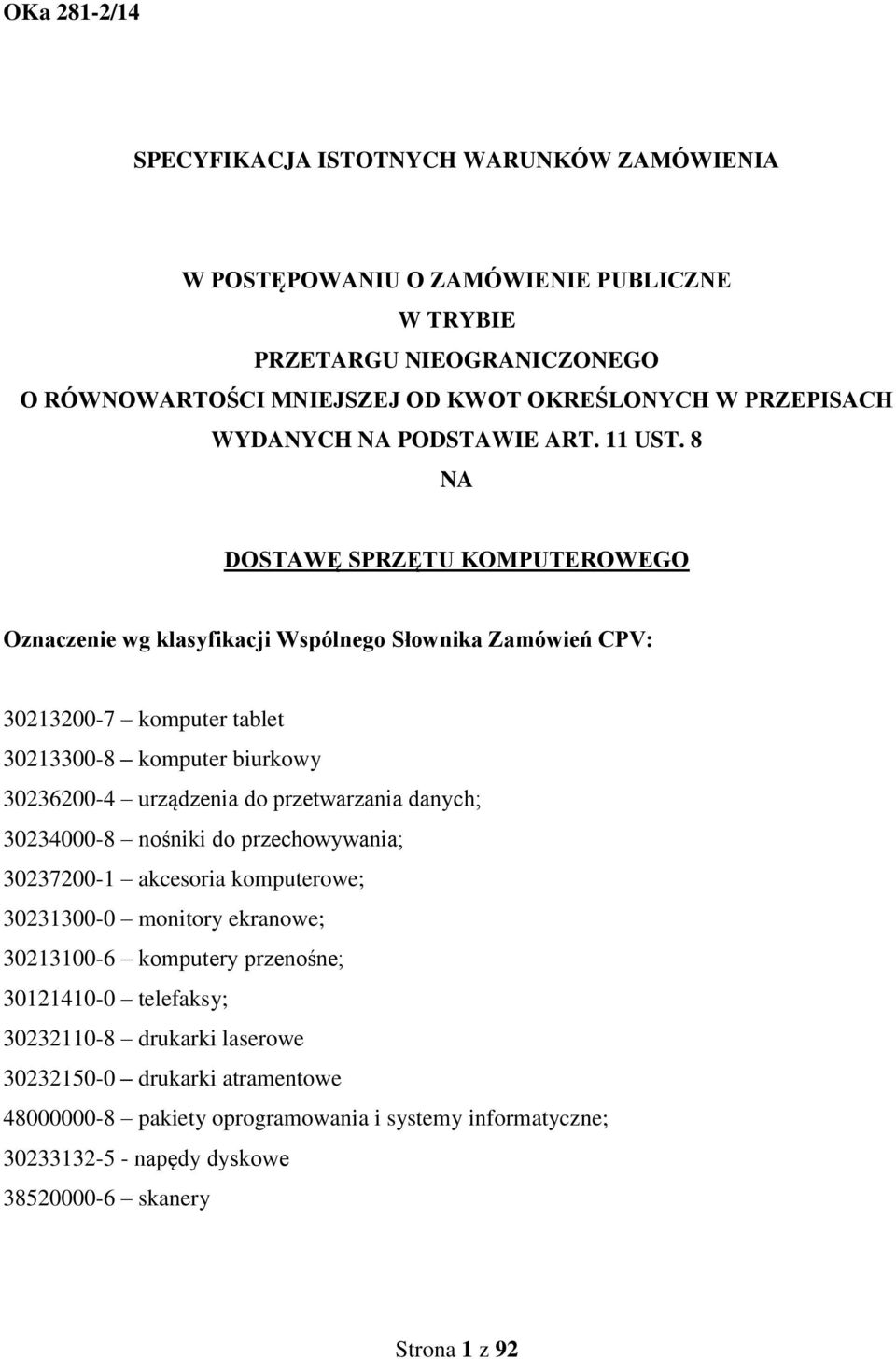 OKa 281-2/14

SPECYFIKACJA ISTOTNYCH WARUNKÓW ZAMÓWIENIA

W POSTĘPOWANIU O ZAMÓWIENIE PUBLICZNE
W TRYBIE
PRZETARGU NIEOGRANICZONEGO
O RÓWNOWARTOŚCI MNIEJSZEJ OD KWOT OKREŚLONYCH W PRZEPISACH
WYDANYCH NA PODSTAWIE ART. 11 UST. 8
NA

DOSTAWĘ SPRZĘTU KOMPUTEROWEGO

Oznaczenie wg klasyfikacji Wspólnego Słownika Zamówień CPV:

30213200-7 – komputer tablet
30213300-8 – komputer biurkowy
30236200-4 – urządzenia do przetwarzania danych;
30234000-8 – nośniki do przechowywania;
30237200-1 – akcesoria komputerowe;
30231300-0 – monitory ekranowe;
30213100-6 – komputery przenośne;
30121410-0 – telefaksy;
30232110-8 – drukarki laserowe
30232150-0 – drukarki atramentowe
48000000-8 – pakiety oprogramowania i systemy informatyczne;
30233132-5 - napędy dyskowe
38520000-6 – skanery

Strona 1 z 92